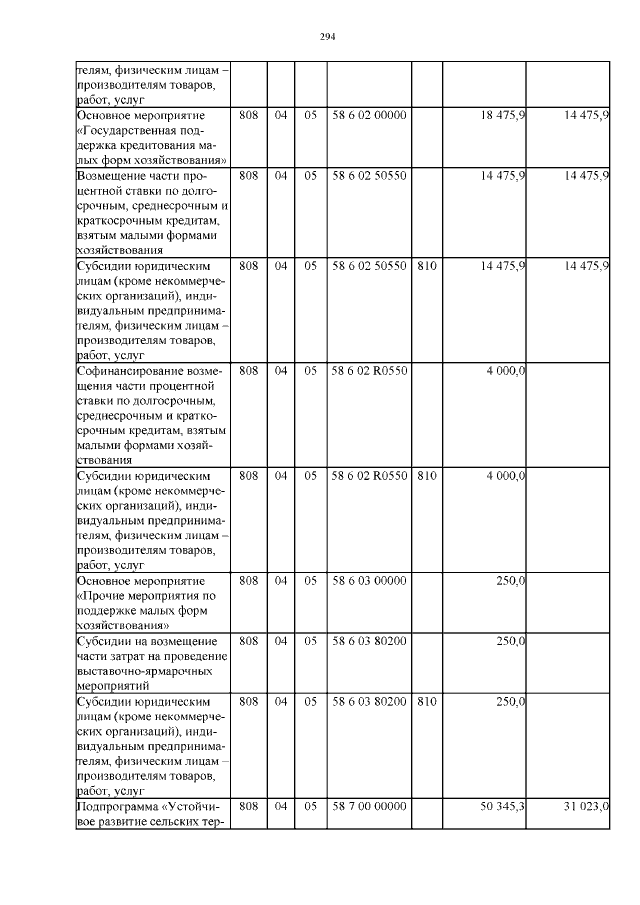 294

| телям, физическим лицам – производителям товаров, работ, услуг | | | | | | | |
|---|---|---|---|---|---|---|---|
| Основное мероприятие «Государственная поддержка кредитования малых форм хозяйствования» | 808 | 04 | 05 | 58 6 02 00000 | | 18 475,9 | 14 475,9 |
| Возмещение части процентной ставки по долгосрочным, среднесрочным и краткосрочным кредитам, взятым малыми формами хозяйствования | 808 | 04 | 05 | 58 6 02 50550 | | 14 475,9 | 14 475,9 |
| Субсидии юридическим лицам (кроме некоммерческих организаций), индивидуальным предпринимателям, физическим лицам – производителям товаров, работ, услуг | 808 | 04 | 05 | 58 6 02 50550 | 810 | 14 475,9 | 14 475,9 |
| Софинансирование возмещения части процентной ставки по долгосрочным, среднесрочным и краткосрочным кредитам, взятым малыми формами хозяйствования | 808 | 04 | 05 | 58 6 02 R0550 | | 4 000,0 | |
| Субсидии юридическим лицам (кроме некоммерческих организаций), индивидуальным предпринимателям, физическим лицам – производителям товаров, работ, услуг | 808 | 04 | 05 | 58 6 02 R0550 | 810 | 4 000,0 | |
| Основное мероприятие «Прочие мероприятия по поддержке малых форм хозяйствования» | 808 | 04 | 05 | 58 6 03 00000 | | 250,0 | |
| Субсидии на возмещение части затрат на проведение выставочно-ярмарочных мероприятий | 808 | 04 | 05 | 58 6 03 80200 | | 250,0 | |
| Субсидии юридическим лицам (кроме некоммерческих организаций), индивидуальным предпринимателям, физическим лицам – производителям товаров, работ, услуг | 808 | 04 | 05 | 58 6 03 80200 | 810 | 250,0 | |
| Подпрограмма «Устойчивое развитие сельских тер- | 808 | 04 | 05 | 58 7 00 00000 | | 50 345,3 | 31 023,0 |